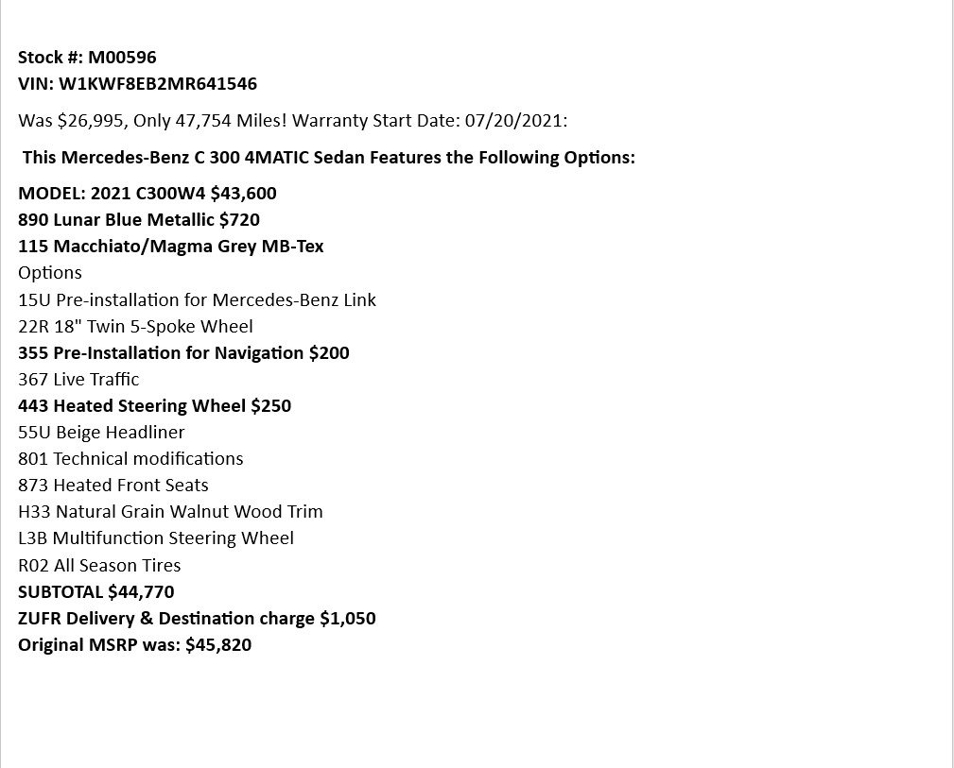 Stock #: M00596
VIN: W1KWF8EB2MR641546

Was $26,995, Only 47,754 Miles! Warranty Start Date: 07/20/2021:

This Mercedes-Benz C 300 4MATIC Sedan Features the Following Options:

MODEL: 2021 C300W4 $43,600
890 Lunar Blue Metallic $720
115 Macchiato/Magma Grey MB-Tex
Options
15U Pre-installation for Mercedes-Benz Link
22R 18" Twin 5-Spoke Wheel
355 Pre-Installation for Navigation $200
367 Live Traffic
443 Heated Steering Wheel $250
55U Beige Headliner
801 Technical modifications
873 Heated Front Seats
H33 Natural Grain Walnut Wood Trim
L3B Multifunction Steering Wheel
R02 All Season Tires
SUBTOTAL $44,770
ZUFR Delivery & Destination charge $1,050
Original MSRP was: $45,820